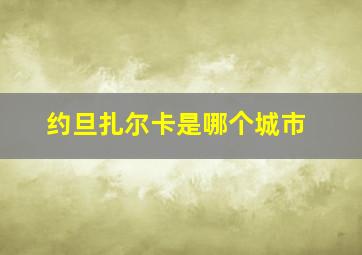 约旦扎尔卡是哪个城市